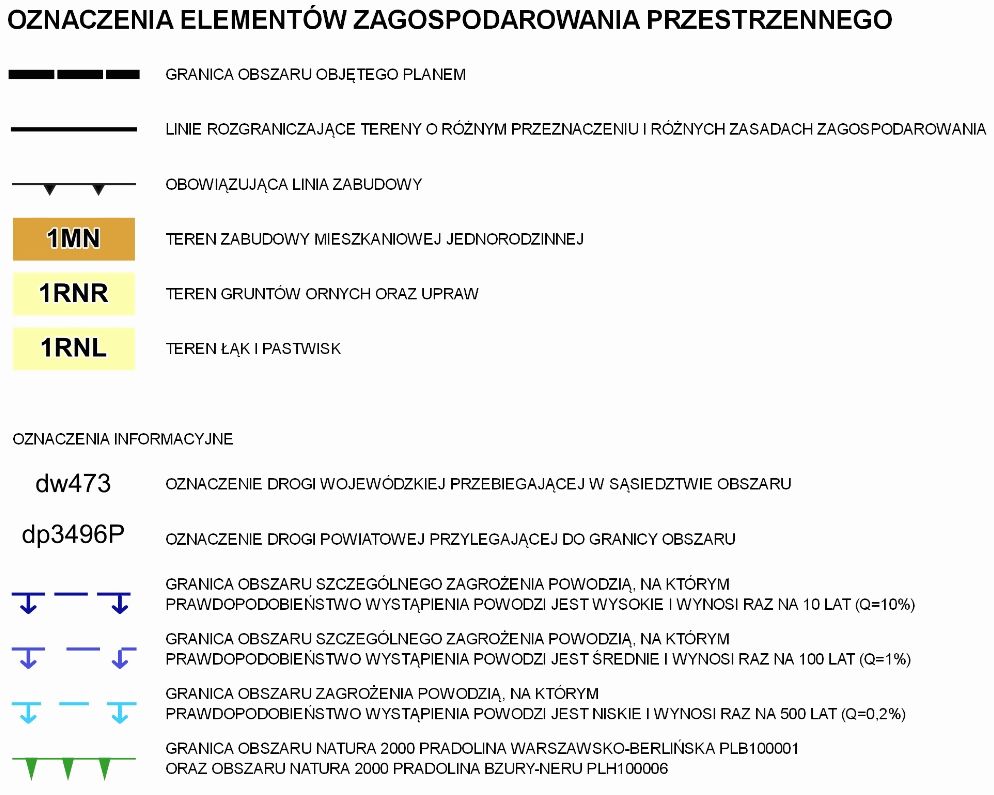 OZNACZENIA ELEMENTÓW ZAGOSPODAROWANIA PRZESTRZENNEGO

GRANICA OBSZARU OBJĘTEGO PLANEM

LINIE ROZGRANICZAJĄCE TERENY O RÓŻNYM PRZEZNACZENIU I RÓŻNYCH ZASADACH ZAGOSPODAROWANIA

OBOWIĄZUJĄCA LINIA ZABUDOWY

1MN TEREN ZABUDOWY MIESZKANIOWEJ JEDNORODZINNEJ

1RNR TEREN GRUNTÓW ORNYCH ORAZ UPRAW

1RNL TEREN ŁĄK I PASTWISK

OZNACZENIA INFORMACYJNE

dw473 OZNACZENIE DROGI WOJEWÓDZKIEJ PRZEBIEGAJĄCEJ W SĄSIEDZTWIE OBSZARU

dp3496P OZNACZENIE DROGI POWIATOWEJ PRZYLEGAJĄCEJ DO GRANICY OBSZARU

GRANICA OBSZARU SZCZEGÓLNEGO ZAGROŻENIA POWODZIĄ, NA KTÓRYM PRAWDOPODOBIEŃSTWO WYSTĄPIENIA POWODZI JEST WYSOKIE I WYNOSI RAZ NA 10 LAT (Q=10%)

GRANICA OBSZARU SZCZEGÓLNEGO ZAGROŻENIA POWODZIĄ, NA KTÓRYM PRAWDOPODOBIEŃSTWO WYSTĄPIENIA POWODZI JEST ŚREDNIE I WYNOSI RAZ NA 100 LAT (Q=1%)

GRANICA OBSZARU ZAGROŻENIA POWODZIĄ, NA KTÓRYM PRAWDOPODOBIEŃSTWO WYSTĄPIENIA POWODZI JEST NISKIE I WYNOSI RAZ NA 500 LAT (Q=0,2%)

GRANICA OBSZARU NATURA 2000 PRADOLINA WARSZAWSKO-BERLIŃSKA PLB100001 ORAZ OBSZARU NATURA 2000 PRADOLINA BZURY-NERU PLH100006